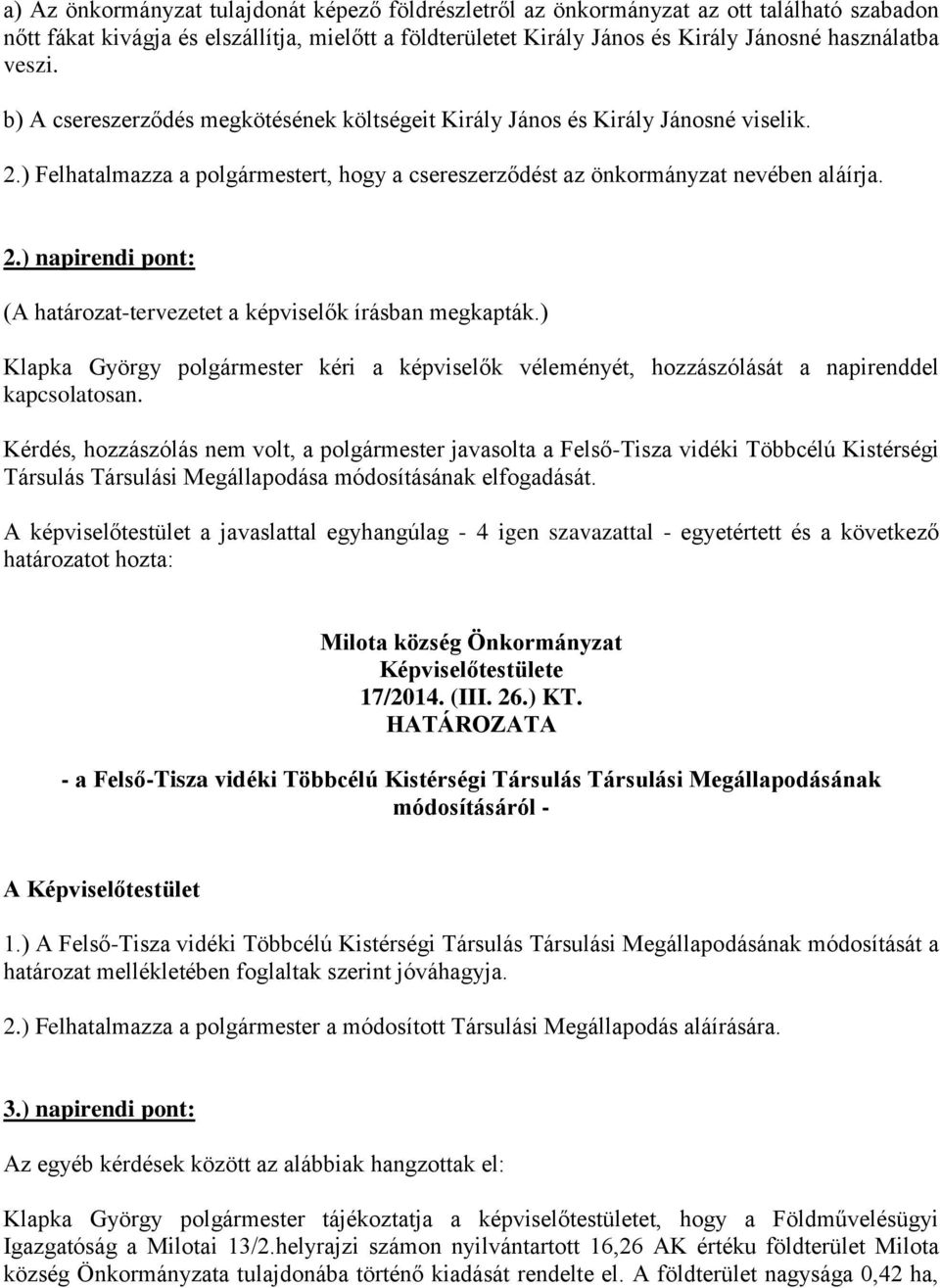 a) Az önkormányzat tulajdonát képező földrészletről az önkormányzat az ott található szabadon nőtt fákat kivágja és elszállítja, mielőtt a földterületet Király János és Király Jánosné használatba veszi.

b) A csereszerződés megkötésének költségeit Király János és Király Jánosné viselik.

2.) Felhatalmazza a polgármestert, hogy a csereszerződést az önkormányzat nevében aláírja.

2.) napirendi pont:

(A határozat-tervezetet a képviselők írásban megkapták.)

Klapka György polgármester kéri a képviselők véleményét, hozzászólását a napirenddel kapcsolatosan.

Kérdés, hozzászólás nem volt, a polgármester javasolta a Felső-Tisza vidéki Többcélú Kistérségi Társulás Társulási Megállapodása módosításának elfogadását.

A képviselőtestület a javaslattal egyhangúlag - 4 igen szavazattal - egyetértett és a következő határozatot hozta:

Milota község Önkormányzat
Képviselőtestülete
17/2014. (III. 26.) KT.
HATÁROZATA

- a Felső-Tisza vidéki Többcélú Kistérségi Társulás Társulási Megállapodásának módosításáról -

A Képviselőtestület

1.) A Felső-Tisza vidéki Többcélú Kistérségi Társulás Társulási Megállapodásának módosítását a határozat mellékletében foglaltak szerint jóváhagyja.

2.) Felhatalmazza a polgármester a módosított Társulási Megállapodás aláírására.

3.) napirendi pont:

Az egyéb kérdések között az alábbiak hangzottak el:

Klapka György polgármester tájékoztatja a képviselőtestületet, hogy a Földművelésügyi Igazgatóság a Milotai 13/2.helyrajzi számon nyilvántartott 16,26 AK értéku földterület Milota község Önkormányzata tulajdonába történő kiadását rendelte el. A földterület nagysága 0,42 ha,